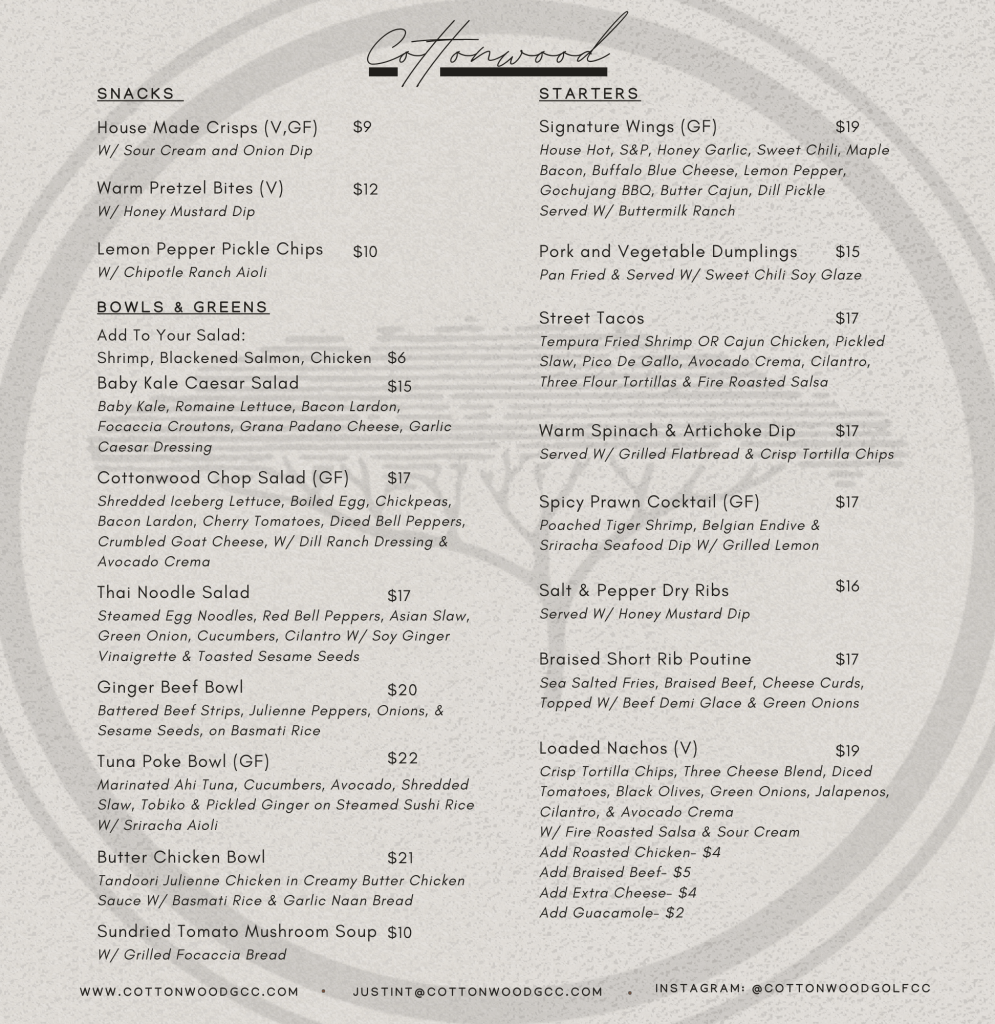 Cottonwood

SNACKS

House Made Crisps (V,GF) $9
W/ Sour Cream and Onion Dip

Warm Pretzel Bites (V) $12
W/ Honey Mustard Dip

Lemon Pepper Pickle Chips $10
W/ Chipotle Ranch Aioli

BOWLS & GREENS

Add To Your Salad:
Shrimp, Blackened Salmon, Chicken $6

Baby Kale Caesar Salad $15
Baby Kale, Romaine Lettuce, Bacon Lardon, Focaccia Croutons, Grana Padano Cheese, Garlic Caesar Dressing

Cottonwood Chop Salad (GF) $17
Shredded Iceberg Lettuce, Boiled Egg, Chickpeas, Bacon Lardon, Cherry Tomatoes, Diced Bell Peppers, Crumbled Goat Cheese, W/ Dill Ranch Dressing & Avocado Crema

Thai Noodle Salad $17
Steamed Egg Noodles, Red Bell Peppers, Asian Slaw, Green Onion, Cucumbers, Cilantro W/ Soy Ginger Vinaigrette & Toasted Sesame Seeds

Ginger Beef Bowl $20
Battered Beef Strips, Julienne Peppers, Onions, & Sesame Seeds, on Basmati Rice

Tuna Poke Bowl (GF) $22
Marinated Ahi Tuna, Cucumbers, Avocado, Shredded Slaw, Tobiko & Pickled Ginger on Steamed Sushi Rice W/ Sriracha Aioli

Butter Chicken Bowl $21
Tandoori Julienne Chicken in Creamy Butter Chicken Sauce W/ Basmati Rice & Garlic Naan Bread

Sundried Tomato Mushroom Soup $10
W/ Grilled Focaccia Bread

STARTERS

Signature Wings (GF) $19
House Hot, S&P, Honey Garlic, Sweet Chili, Maple Bacon, Buffalo Blue Cheese, Lemon Pepper, Gochujang BBQ, Butter Cajun, Dill Pickle
Served W/ Buttermilk Ranch

Pork and Vegetable Dumplings $15
Pan Fried & Served W/ Sweet Chili Soy Glaze

Street Tacos $17
Tempura Fried Shrimp OR Cajun Chicken, Pickled Slaw, Pico De Gallo, Avocado Crema, Cilantro, Three Flour Tortillas & Fire Roasted Salsa

Warm Spinach & Artichoke Dip $17
Served W/ Grilled Flatbread & Crisp Tortilla Chips

Spicy Prawn Cocktail (GF) $17
Poached Tiger Shrimp, Belgian Endive & Sriracha Seafood Dip W/ Grilled Lemon

Salt & Pepper Dry Ribs $16
Served W/ Honey Mustard Dip

Braised Short Rib Poutine $17
Sea Salted Fries, Braised Beef, Cheese Curds, Topped W/ Beef Demi Glace & Green Onions

Loaded Nachos (V) $19
Crisp Tortilla Chips, Three Cheese Blend, Diced Tomatoes, Black Olives, Green Onions, Jalapenos, Cilantro, & Avocado Crema
W/ Fire Roasted Salsa & Sour Cream
Add Roasted Chicken- $4
Add Braised Beef- $5
Add Extra Cheese- $4
Add Guacamole- $2

WWW.COTTONWOODGCC.COM • JUSTINT@COTTONWOODGCC.COM • INSTAGRAM: @COTTONWOODGOLFCC